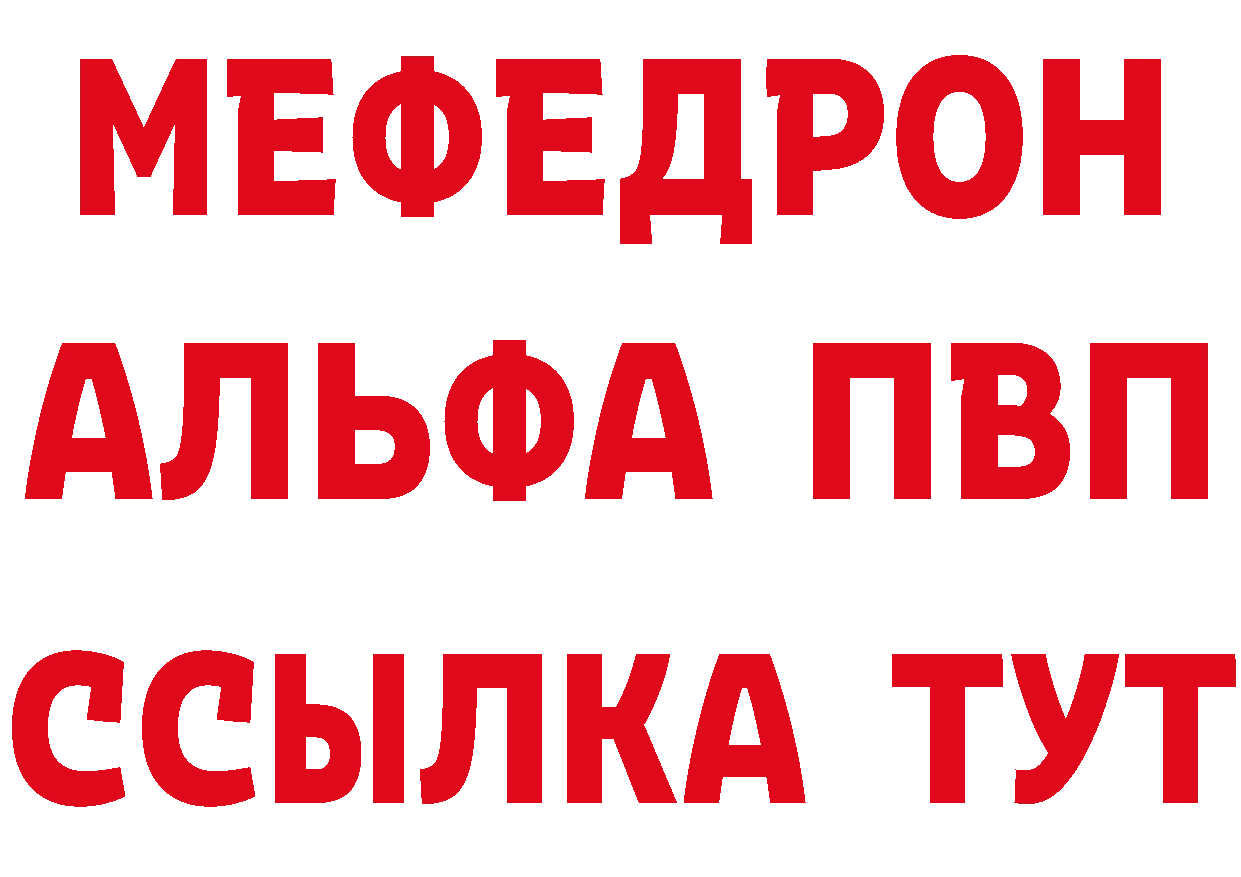 МЕФЕДРОН
АЛЬФА ПВП
ССЫЛКА ТУТ